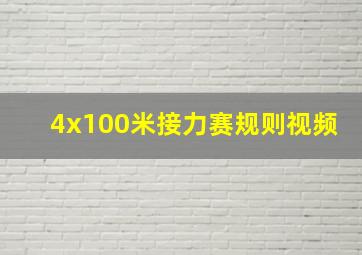 4x100米接力赛规则视频